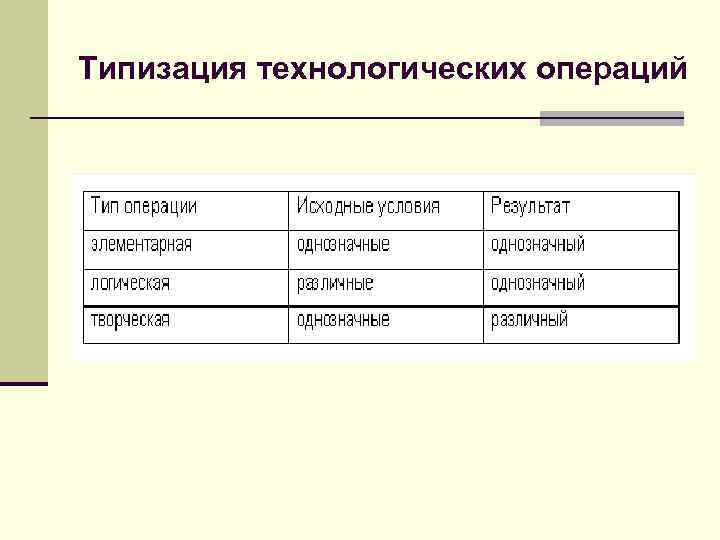 Типизация технологических операций

| Тип операции | Исходные условия | Результат |
|---|---|---|
| элементарная | однозначные | однозначный |
| логическая | различные | однозначный |
| творческая | однозначные | различный |